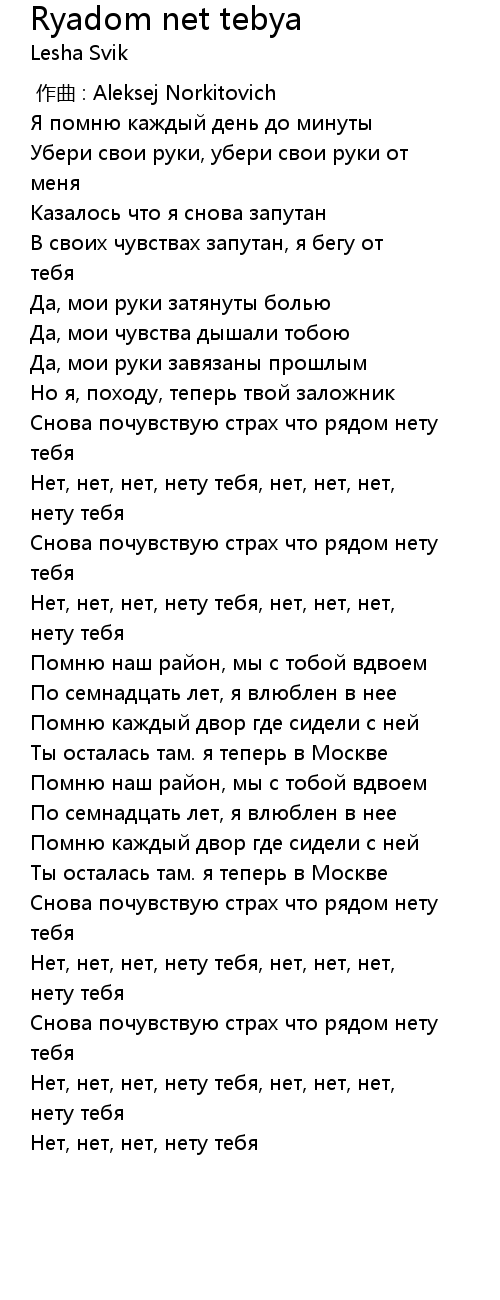 Ryadom net tebya
Lesha Svik

作曲 : Aleksej Norkitovich
Я помню каждый день до минуты
Убери свои руки, убери свои руки от меня
Казалось что я снова запутан
В своих чувствах запутан, я бегу от тебя
Да, мои руки затянуты болью
Да, мои чувства дышали тобою
Да, мои руки завязаны прошлым
Но я, походу, теперь твой заложник
Снова почувствую страх что рядом нету тебя
Нет, нет, нет, нету тебя, нет, нет, нет, нету тебя
Снова почувствую страх что рядом нету тебя
Нет, нет, нет, нету тебя, нет, нет, нет, нету тебя
Помню наш район, мы с тобой вдвоем
По семнадцать лет, я влюблен в нее
Помню каждый двор где сидели с ней
Ты осталась там. я теперь в Москве
Помню наш район, мы с тобой вдвоем
По семнадцать лет, я влюблен в нее
Помню каждый двор где сидели с ней
Ты осталась там. я теперь в Москве
Снова почувствую страх что рядом нету тебя
Нет, нет, нет, нету тебя, нет, нет, нет, нету тебя
Снова почувствую страх что рядом нету тебя
Нет, нет, нет, нету тебя, нет, нет, нет, нету тебя
Нет, нет, нет, нету тебя